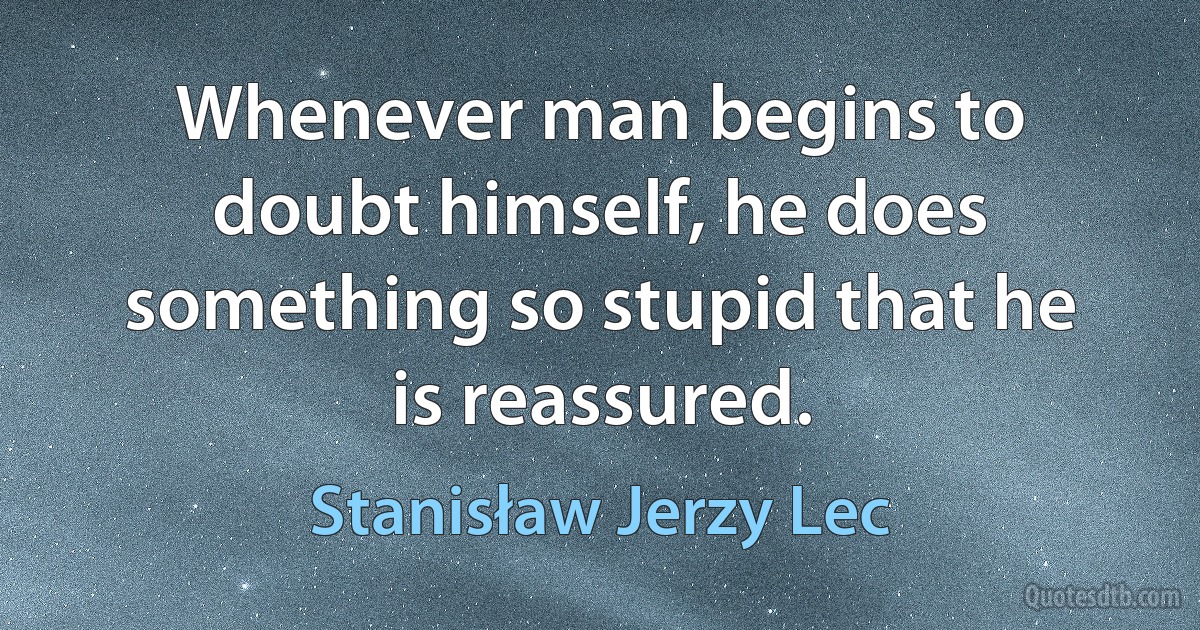 Whenever man begins to doubt himself, he does something so stupid that he is reassured.

Stanisław Jerzy Lec

Quotesdtb.com